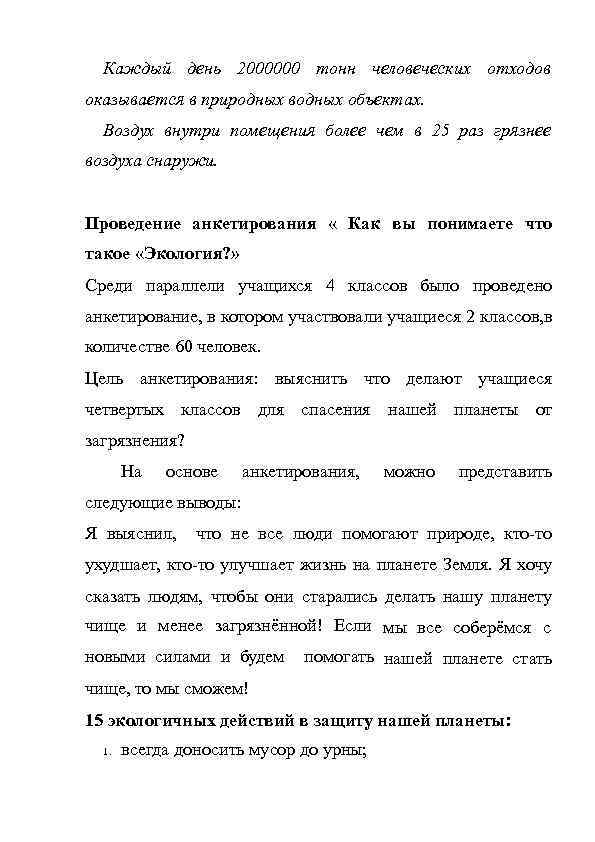 Каждый день 2000000 тонн человеческих отходов оказывается в природных водных объектах.

Воздух внутри помещения более чем в 25 раз грязнее воздуха снаружи.

Проведение анкетирования « Как вы понимаете что такое «Экология?»

Среди параллели учащихся 4 классов было проведено анкетирование, в котором участвовали учащиеся 2 классов,в количестве 60 человек.

Цель анкетирования: выяснить что делают учащиеся четвертых классов для спасения нашей планеты от загрязнения?

На основе анкетирования, можно представить следующие выводы:

Я выяснил, что не все люди помогают природе, кто-то ухудшает, кто-то улучшает жизнь на планете Земля. Я хочу сказать людям, чтобы они старались делать нашу планету чище и менее загрязнённой! Если мы все соберёмся с новыми силами и будем помогать нашей планете стать чище, то мы сможем!

15 экологичных действий в защиту нашей планеты:

1. всегда доносить мусор до урны;